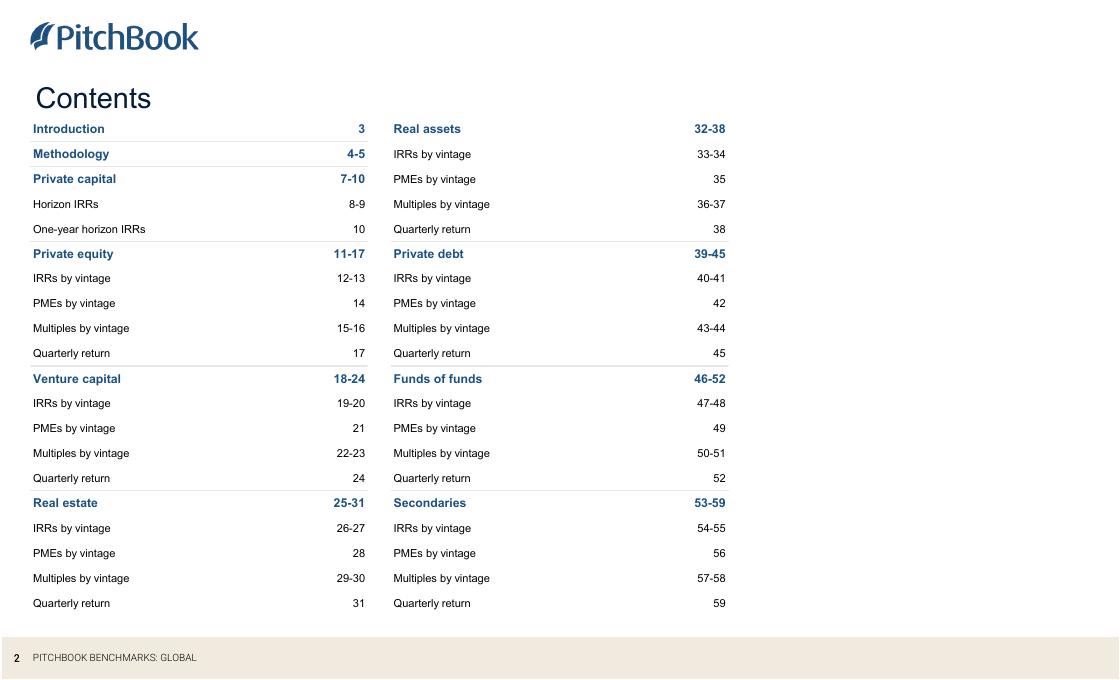 PitchBook

Contents

Introduction 3
Methodology 4-5
Private capital 7-10
Horizon IRRs 8-9
One-year horizon IRRs 10
Private equity 11-17
IRRs by vintage 12-13
PMEs by vintage 14
Multiples by vintage 15-16
Quarterly return 17
Venture capital 18-24
IRRs by vintage 19-20
PMEs by vintage 21
Multiples by vintage 22-23
Quarterly return 24
Real estate 25-31
IRRs by vintage 26-27
PMEs by vintage 28
Multiples by vintage 29-30
Quarterly return 31

Real assets 32-38
IRRs by vintage 33-34
PMEs by vintage 35
Multiples by vintage 36-37
Quarterly return 38
Private debt 39-45
IRRs by vintage 40-41
PMEs by vintage 42
Multiples by vintage 43-44
Quarterly return 45
Funds of funds 46-52
IRRs by vintage 47-48
PMEs by vintage 49
Multiples by vintage 50-51
Quarterly return 52
Secondaries 53-59
IRRs by vintage 54-55
PMEs by vintage 56
Multiples by vintage 57-58
Quarterly return 59

2 PITCHBOOK BENCHMARKS: GLOBAL